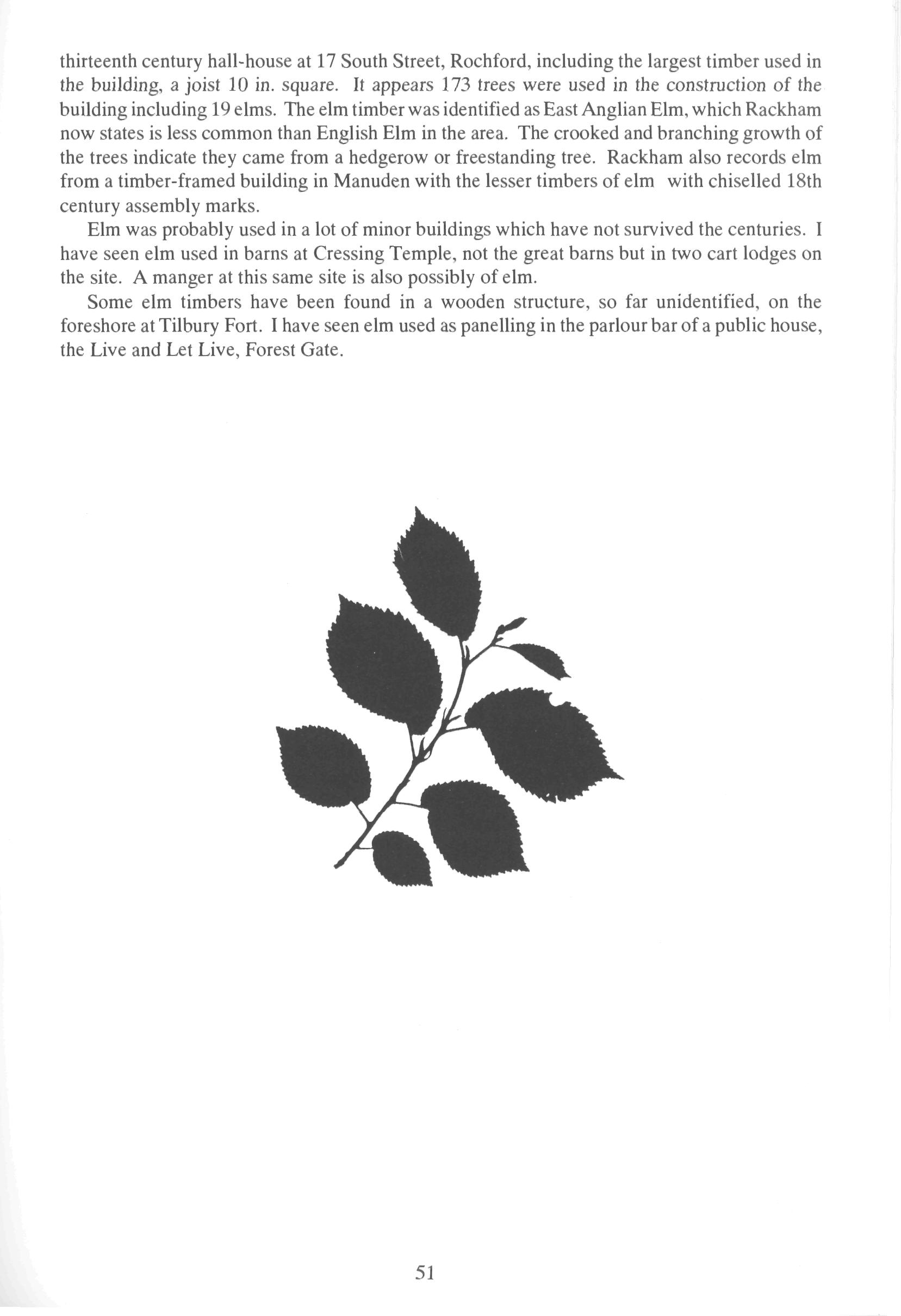 thirteenth century hall-house at 17 South Street, Rochford, including the largest timber used in the building, a joist 10 in. square. It appears 173 trees were used in the construction of the building including 19 elms. The elm timber was identified as East Anglian Elm, which Rackham now states is less common than English Elm in the area. The crooked and branching growth of the trees indicate they came from a hedgerow or freestanding tree. Rackham also records elm from a timber-framed building in Manuden with the lesser timbers of elm with chiselled 18th century assembly marks.

Elm was probably used in a lot of minor buildings which have not survived the centuries. I have seen elm used in barns at Cressing Temple, not the great barns but in two cart lodges on the site. A manger at this same site is also possibly of elm.

Some elm timbers have been found in a wooden structure, so far unidentified, on the foreshore at Tilbury Fort. I have seen elm used as panelling in the parlour bar of a public house, the Live and Let Live, Forest Gate.

51